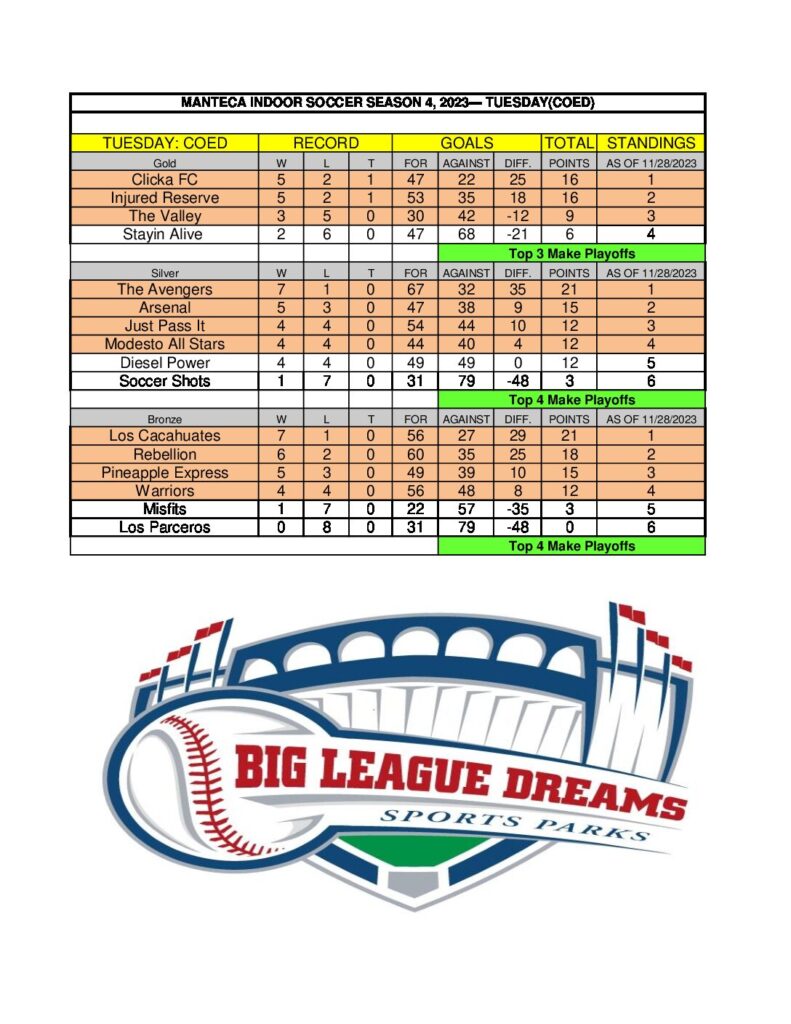 MANTECA INDOOR SOCCER SEASON 4, 2023— TUESDAY(COED)

| TUESDAY: COED | RECORD | | | GOALS | | | TOTAL | STANDINGS |
|---|---|---|---|---|---|---|---|---|
| Gold | W | L | T | FOR | AGAINST | DIFF. | POINTS | AS OF 11/28/2023 |
| Clicka FC | 5 | 2 | 1 | 47 | 22 | 25 | 16 | 1 |
| Injured Reserve | 5 | 2 | 1 | 53 | 35 | 18 | 16 | 2 |
| The Valley | 3 | 5 | 0 | 30 | 42 | -12 | 9 | 3 |
| Stayin Alive | 2 | 6 | 0 | 47 | 68 | -21 | 6 | 4 |
| | | | | | Top 3 Make Playoffs | | | |
| Silver | W | L | T | FOR | AGAINST | DIFF. | POINTS | AS OF 11/28/2023 |
| The Avengers | 7 | 1 | 0 | 67 | 32 | 35 | 21 | 1 |
| Arsenal | 5 | 3 | 0 | 47 | 38 | 9 | 15 | 2 |
| Just Pass It | 4 | 4 | 0 | 54 | 44 | 10 | 12 | 3 |
| Modesto All Stars | 4 | 4 | 0 | 44 | 40 | 4 | 12 | 4 |
| Diesel Power | 4 | 4 | 0 | 49 | 49 | 0 | 12 | 5 |
| Soccer Shots | 1 | 7 | 0 | 31 | 79 | -48 | 3 | 6 |
| | | | | | Top 4 Make Playoffs | | | |
| Bronze | W | L | T | FOR | AGAINST | DIFF. | POINTS | AS OF 11/28/2023 |
| Los Cacahuates | 7 | 1 | 0 | 56 | 27 | 29 | 21 | 1 |
| Rebellion | 6 | 2 | 0 | 60 | 35 | 25 | 18 | 2 |
| Pineapple Express | 5 | 3 | 0 | 49 | 39 | 10 | 15 | 3 |
| Warriors | 4 | 4 | 0 | 56 | 48 | 8 | 12 | 4 |
| Misfits | 1 | 7 | 0 | 22 | 57 | -35 | 3 | 5 |
| Los Parceros | 0 | 8 | 0 | 31 | 79 | -48 | 0 | 6 |
| | | | | | Top 4 Make Playoffs | | | |

BIG LEAGUE DREAMS
SPORTS PARKS